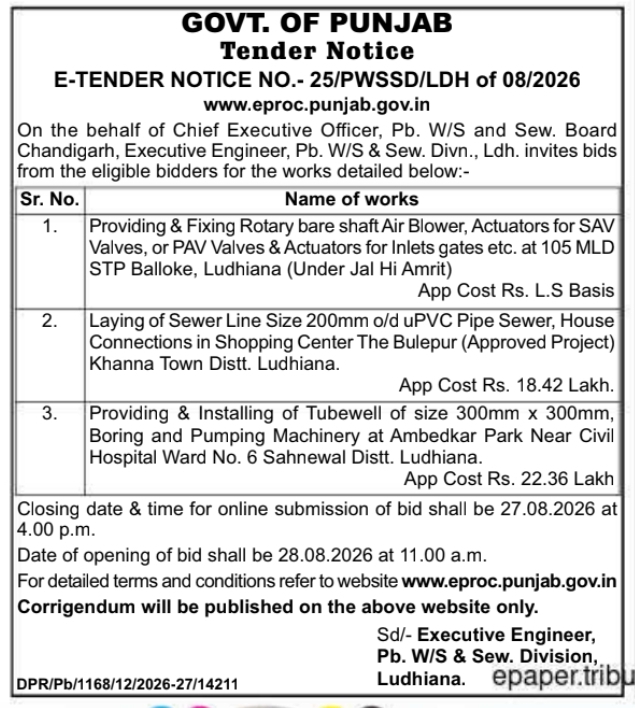 GOVT. OF PUNJAB
Tender Notice
E-TENDER NOTICE NO.- 25/PWSSD/LDH of 08/2026
www.eproc.punjab.gov.in

On the behalf of Chief Executive Officer, Pb. W/S and Sew. Board Chandigarh, Executive Engineer, Pb. W/S & Sew. Divn., Ldh. invites bids from the eligible bidders for the works detailed below:-

| Sr. No. | Name of works |
|---|---|
| 1. | Providing & Fixing Rotary bare shaft Air Blower, Actuators for SAV Valves, or PAV Valves & Actuators for Inlets gates etc. at 105 MLD STP Balloke, Ludhiana (Under Jal Hi Amrit) App Cost Rs. L.S Basis |
| 2. | Laying of Sewer Line Size 200mm o/d uPVC Pipe Sewer, House Connections in Shopping Center The Bulepur (Approved Project) Khanna Town Distt. Ludhiana. App Cost Rs. 18.42 Lakh. |
| 3. | Providing & Installing of Tubewell of size 300mm x 300mm, Boring and Pumping Machinery at Ambedkar Park Near Civil Hospital Ward No. 6 Sahnewal Distt. Ludhiana. App Cost Rs. 22.36 Lakh |

Closing date & time for online submission of bid shall be 27.08.2026 at 4.00 p.m.

Date of opening of bid shall be 28.08.2026 at 11.00 a.m.

For detailed terms and conditions refer to website www.eproc.punjab.gov.in

Corrigendum will be published on the above website only.

Sd/- Executive Engineer,
Pb. W/S & Sew. Division,
Ludhiana.

DPR/Pb/1168/12/2026-27/14211

epaper.tribu